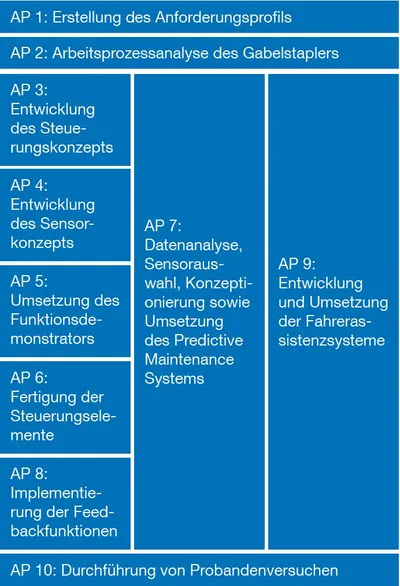 AP 1: Erstellung des Anforderungsprofils

AP 2: Arbeitsprozessanalyse des Gabelstaplers

AP 3: Entwicklung des Steuerungskonzepts

AP 4: Entwicklung des Sensorkonzepts

AP 5: Umsetzung des Funktionsdemonstrators

AP 6: Fertigung der Steuerungselemente

AP 8: Implementierung der Feedbackfunktionen

AP 7: Datenanalyse, Sensorauswahl, Konzeptionierung sowie Umsetzung des Predictive Maintenance Systems

AP 9: Entwicklung und Umsetzung der Fahrerassistenzsysteme

AP 10: Durchführung von Probandenversuchen